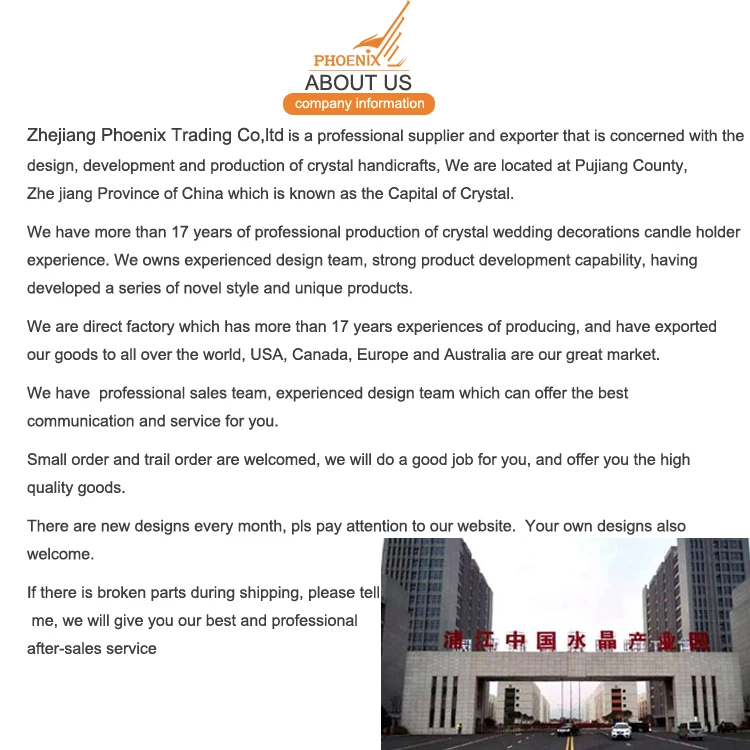 PHOENIX
ABOUT US
company information

Zhejiang Phoenix Trading Co,ltd is a professional supplier and exporter that is concerned with the design, development and production of crystal handicrafts, We are located at Pujiang County, Zhe jiang Province of China which is known as the Capital of Crystal.

We have more than 17 years of professional production of crystal wedding decorations candle holder experience. We owns experienced design team, strong product development capability, having developed a series of novel style and unique products.

We are direct factory which has more than 17 years experiences of producing, and have exported our goods to all over the world, USA, Canada, Europe and Australia are our great market.

We have professional sales team, experienced design team which can offer the best communication and service for you.

Small order and trail order are welcomed, we will do a good job for you, and offer you the high quality goods.

There are new designs every month, pls pay attention to our website. Your own designs also welcome.

If there is broken parts during shipping, please tell me, we will give you our best and professional after-sales service

浦江中国水晶产业园